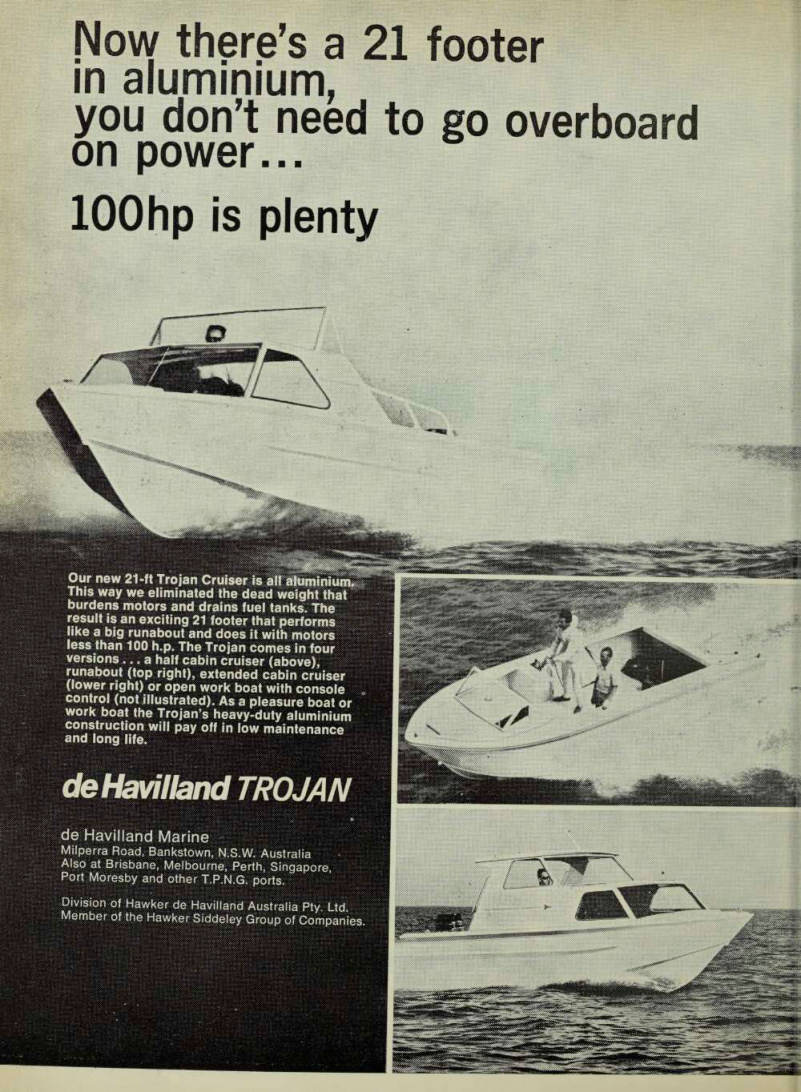 Now there's a 21 footer in aluminium, you don't need to go overboard on power...

100hp is plenty

Our new 21-ft Trojan Cruiser is all aluminium. This way we eliminated the dead weight that burdens motors and drains fuel tanks. The result is an exciting 21 footer that performs like a big runabout and does it with motors less than 100 h.p. The Trojan comes in four versions . . . a half cabin cruiser (above), runabout (top right), extended cabin cruiser (lower right) or open work boat with console control (not illustrated). As a pleasure boat or work boat the Trojan's heavy-duty aluminium construction will pay off in low maintenance and long life.

de Havilland TROJAN

de Havilland Marine
Milperra Road, Bankstown, N.S.W. Australia
Also at Brisbane, Melbourne, Perth, Singapore, Port Moresby and other T.P.N.G. ports.

Division of Hawker de Havilland Australia Pty. Ltd.
Member of the Hawker Siddeley Group of Companies.